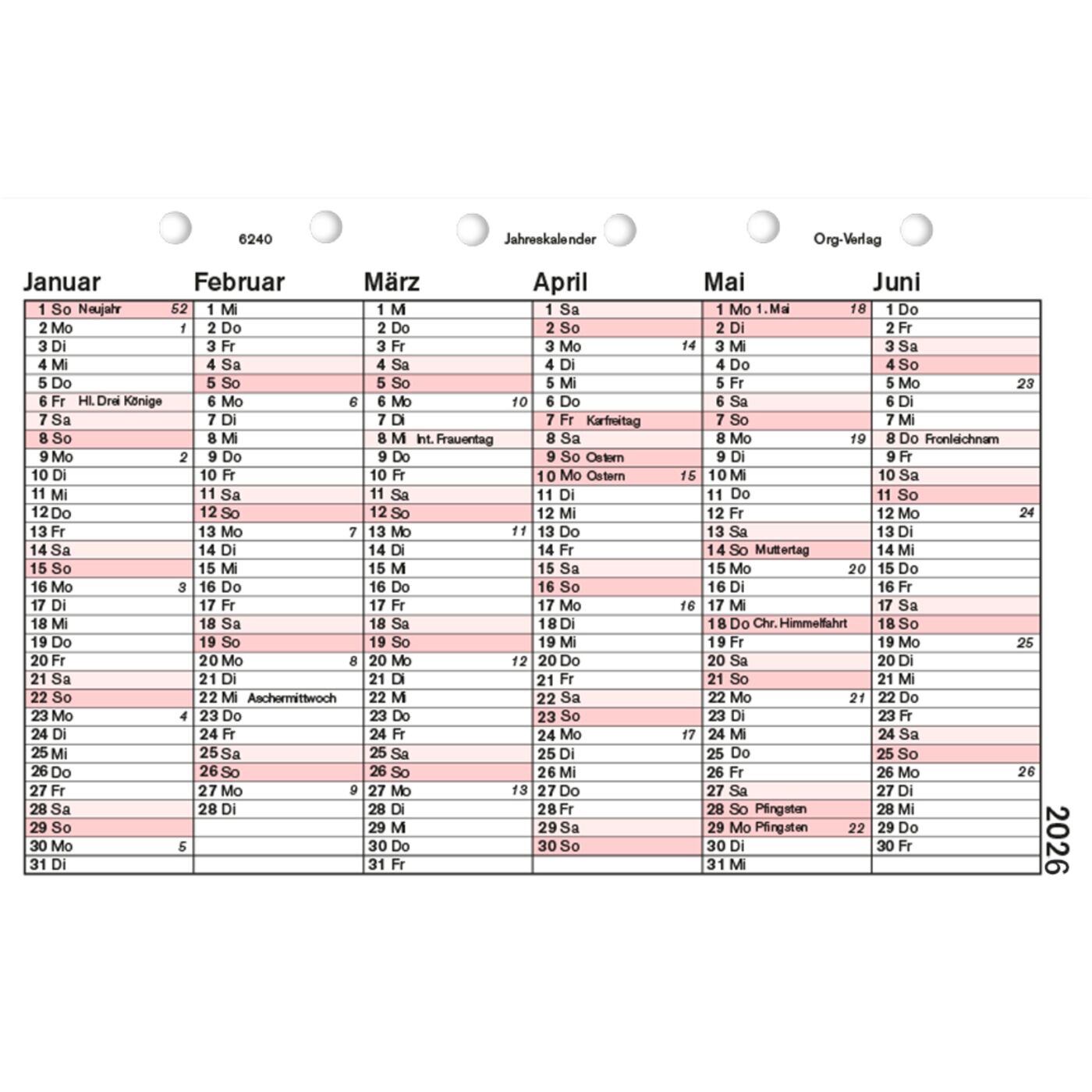 6240 Jahreskalender Org-Verlag

| Januar | Februar | März | April | Mai | Juni |
|---|---|---|---|---|---|
| 1 So Neujahr 52 | 1 Mi | 1 Mi | 1 Sa | 1 Mo 1. Mai 18 | 1 Do |
| 2 Mo 1 | 2 Do | 2 Do | 2 So | 2 Di | 2 Fr |
| 3 Di | 3 Fr | 3 Fr | 3 Mo 14 | 3 Mi | 3 Sa |
| 4 Mi | 4 Sa | 4 Sa | 4 Di | 4 Do | 4 So |
| 5 Do | 5 So | 5 So | 5 Mi | 5 Fr | 5 Mo 23 |
| 6 Fr Hl. Drei Könige | 6 Mo 6 | 6 Mo 10 | 6 Do | 6 Sa | 6 Di |
| 7 Sa | 7 Di | 7 Di | 7 Fr Karfreitag | 7 So | 7 Mi |
| 8 So | 8 Mi | 8 Mi Int. Frauentag | 8 Sa | 8 Mo 19 | 8 Do Fronleichnam |
| 9 Mo 2 | 9 Do | 9 Do | 9 So Ostern | 9 Di | 9 Fr |
| 10 Di | 10 Fr | 10 Fr | 10 Mo Ostern 15 | 10 Mi | 10 Sa |
| 11 Mi | 11 Sa | 11 Sa | 11 Di | 11 Do | 11 So |
| 12 Do | 12 So | 12 So | 12 Mi | 12 Fr | 12 Mo 24 |
| 13 Fr | 13 Mo 7 | 13 Mo 11 | 13 Do | 13 Sa | 13 Di |
| 14 Sa | 14 Di | 14 Di | 14 Fr | 14 So Muttertag | 14 Mi |
| 15 So | 15 Mi | 15 Mi | 15 Sa | 15 Mo 20 | 15 Do |
| 16 Mo 3 | 16 Do | 16 Do | 16 So | 16 Di | 16 Fr |
| 17 Di | 17 Fr | 17 Fr | 17 Mo 16 | 17 Mi | 17 Sa |
| 18 Mi | 18 Sa | 18 Sa | 18 Di | 18 Do Chr. Himmelfahrt | 18 So |
| 19 Do | 19 So | 19 So | 19 Mi | 19 Fr | 19 Mo 25 |
| 20 Fr | 20 Mo 8 | 20 Mo 12 | 20 Do | 20 Sa | 20 Di |
| 21 Sa | 21 Di | 21 Di | 21 Fr | 21 So | 21 Mi |
| 22 So | 22 Mi Aschermittwoch | 22 Mi | 22 Sa | 22 Mo 21 | 22 Do |
| 23 Mo 4 | 23 Do | 23 Do | 23 So | 23 Di | 23 Fr |
| 24 Di | 24 Fr | 24 Fr | 24 Mo 17 | 24 Mi | 24 Sa |
| 25 Mi | 25 Sa | 25 Sa | 25 Di | 25 Do | 25 So |
| 26 Do | 26 So | 26 So | 26 Mi | 26 Fr | 26 Mo 26 |
| 27 Fr | 27 Mo 9 | 27 Mo 13 | 27 Do | 27 Sa | 27 Di |
| 28 Sa | 28 Di | 28 Di | 28 Fr | 28 So Pfingsten | 28 Mi |
| 29 So | | 29 Mi | 29 Sa | 29 Mo Pfingsten 22 | 29 Do |
| 30 Mo 5 | | 30 Do | 30 So | 30 Di | 30 Fr |
| 31 Di | | 31 Fr | | 31 Mi | |

2026